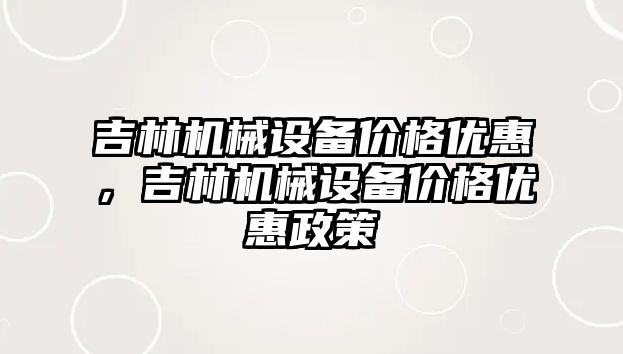 吉林机械设备价格优惠，吉林机械设备价格优惠政策